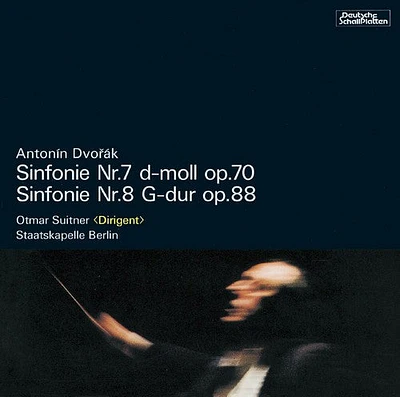 Deutsche Schallplatten

Antonín Dvořák
Sinfonie Nr.7 d-moll op.70
Sinfonie Nr.8 G-dur op.88

Otmar Suitner 〈Dirigent〉
Staatskapelle Berlin